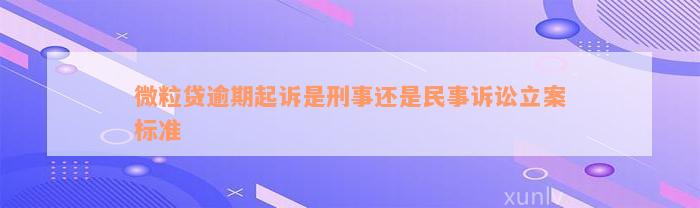 微粒贷逾期起诉是刑事还是民事诉讼立案标准

xunlv